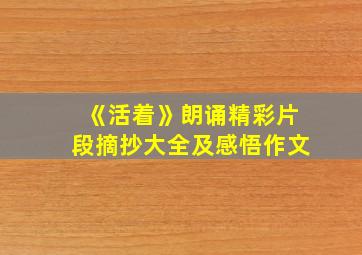 《活着》朗诵精彩片段摘抄大全及感悟作文